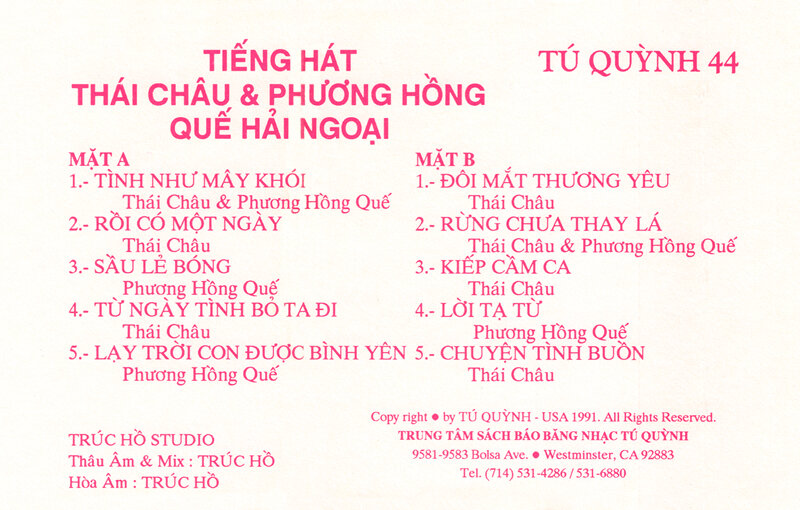 TIẾNG HÁT
THÁI CHÂU & PHƯƠNG HỒNG
QUẾ HẢI NGOẠI

TÚ QUỲNH 44

MẶT A
1.- TÌNH NHƯ MÂY KHÓI
Thái Châu & Phương Hồng Quế
2.- RỒI CÓ MỘT NGÀY
Thái Châu
3.- SẦU LẺ BÓNG
Phương Hồng Quế
4.- TỪ NGÀY TÌNH BỎ TA ĐI
Thái Châu
5.- LẠY TRỜI CON ĐƯỢC BÌNH YÊN
Phương Hồng Quế

MẶT B
1.- ĐÔI MẮT THƯƠNG YÊU
Thái Châu
2.- RỪNG CHƯA THAY LÁ
Thái Châu & Phương Hồng Quế
3.- KIẾP CẦM CA
Thái Châu
4.- LỜI TẠ TỪ
Phương Hồng Quế
5.- CHUYỆN TÌNH BUỒN
Thái Châu

TRÚC HỒ STUDIO
Thâu Âm & Mix : TRÚC HỒ
Hòa Âm : TRÚC HỒ

Copy right ● by TÚ QUỲNH - USA 1991. All Rights Reserved.
TRUNG TÂM SÁCH BÁO BĂNG NHẠC TÚ QUỲNH
9581-9583 Bolsa Ave. ● Westminster, CA 92883
Tel. (714) 531-4286 / 531-6880